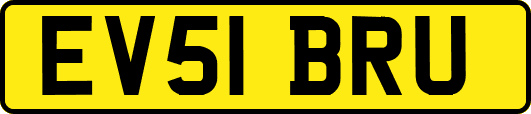 EV51 BRU